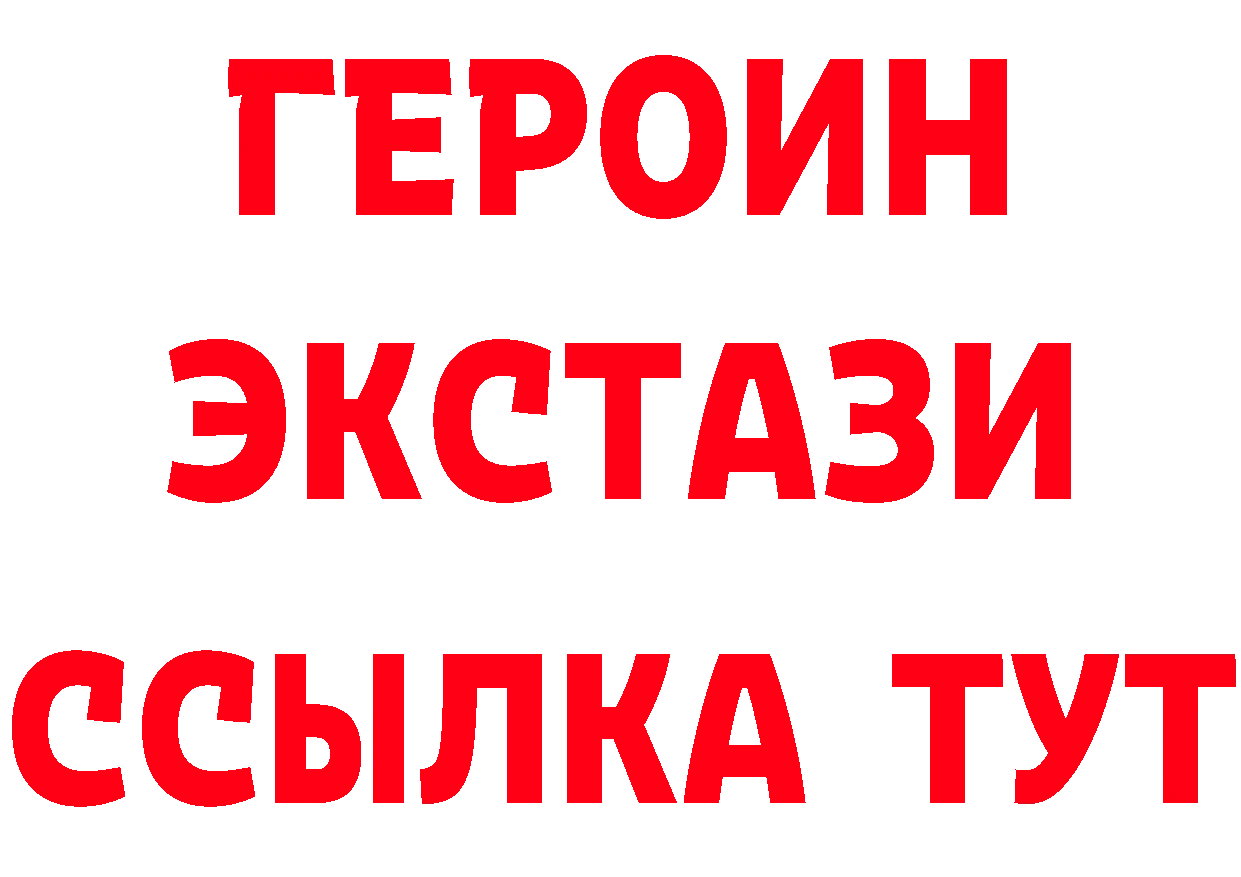 ГЕРОИН ЭКСТАЗИ ССЫЛКА ТУТ